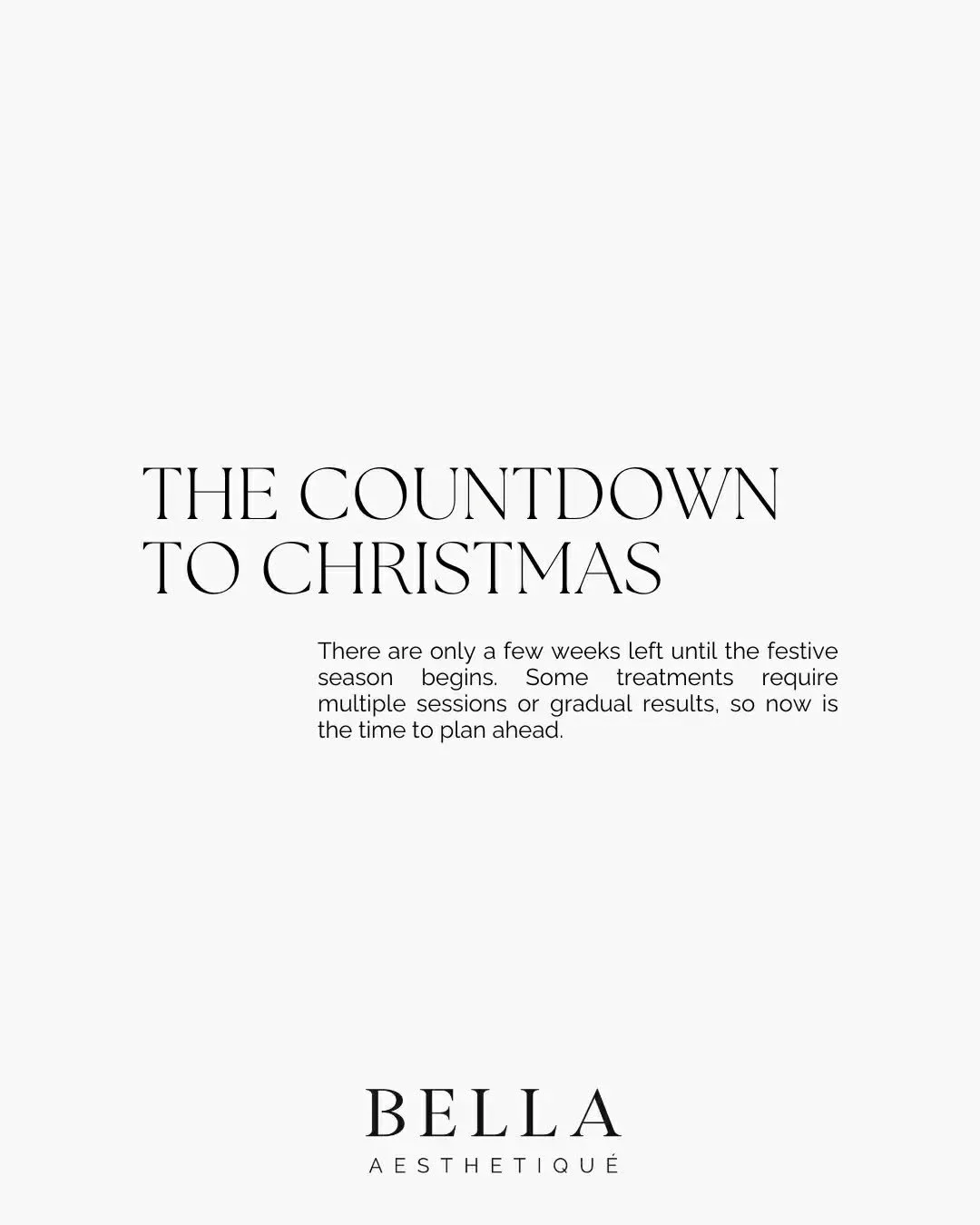 THE COUNTDOWN TO CHRISTMAS

There are only a few weeks left until the festive season begins. Some treatments require multiple sessions or gradual results, so now is the time to plan ahead.

BELLA
AESTHETIQUÉ